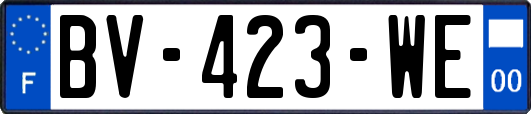 F

BV-423-WE

00